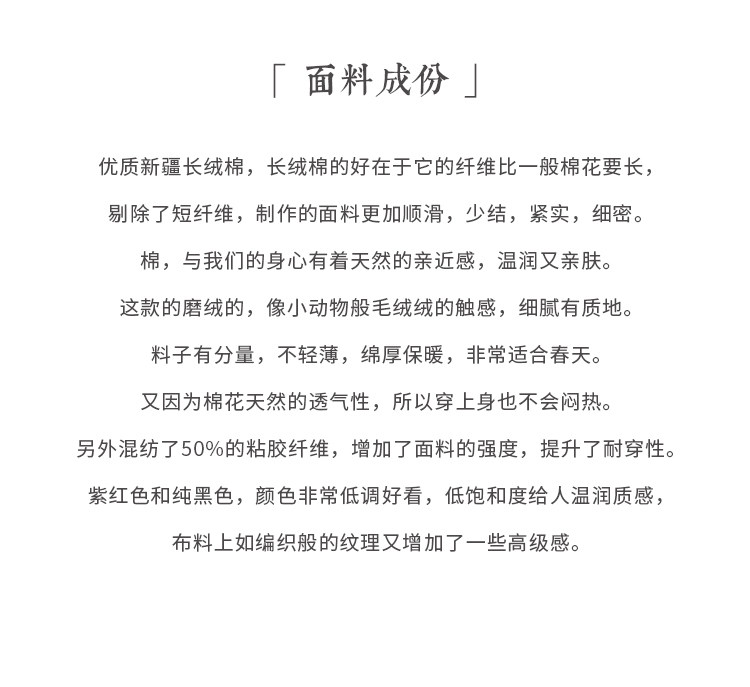 「 面料成份 」

优质新疆长绒棉，长绒棉的好在于它的纤维比一般棉花要长，

剔除了短纤维，制作的面料更加顺滑，少结，紧实，细密。

棉，与我们的身心有着天然的亲近感，温润又亲肤。

这款的磨绒的，像小动物般毛绒绒的触感，细腻有质地。

料子有分量，不轻薄，绵厚保暖，非常适合春天。

又因为棉花天然的透气性，所以穿上身也不会闷热。

另外混纺了50%的粘胶纤维，增加了面料的强度，提升了耐穿性。

紫红色和纯黑色，颜色非常低调好看，低饱和度给人温润质感，

布料上如编织般的纹理又增加了一些高级感。